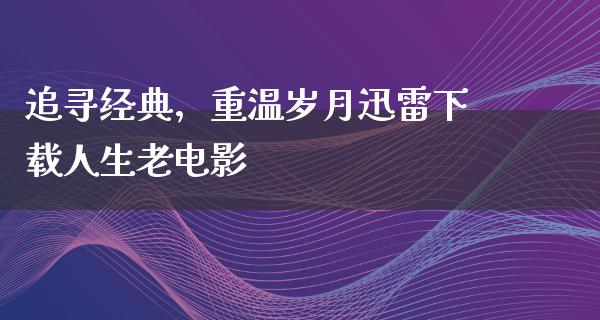 追寻经典，重温岁月迅雷下载人生老电影